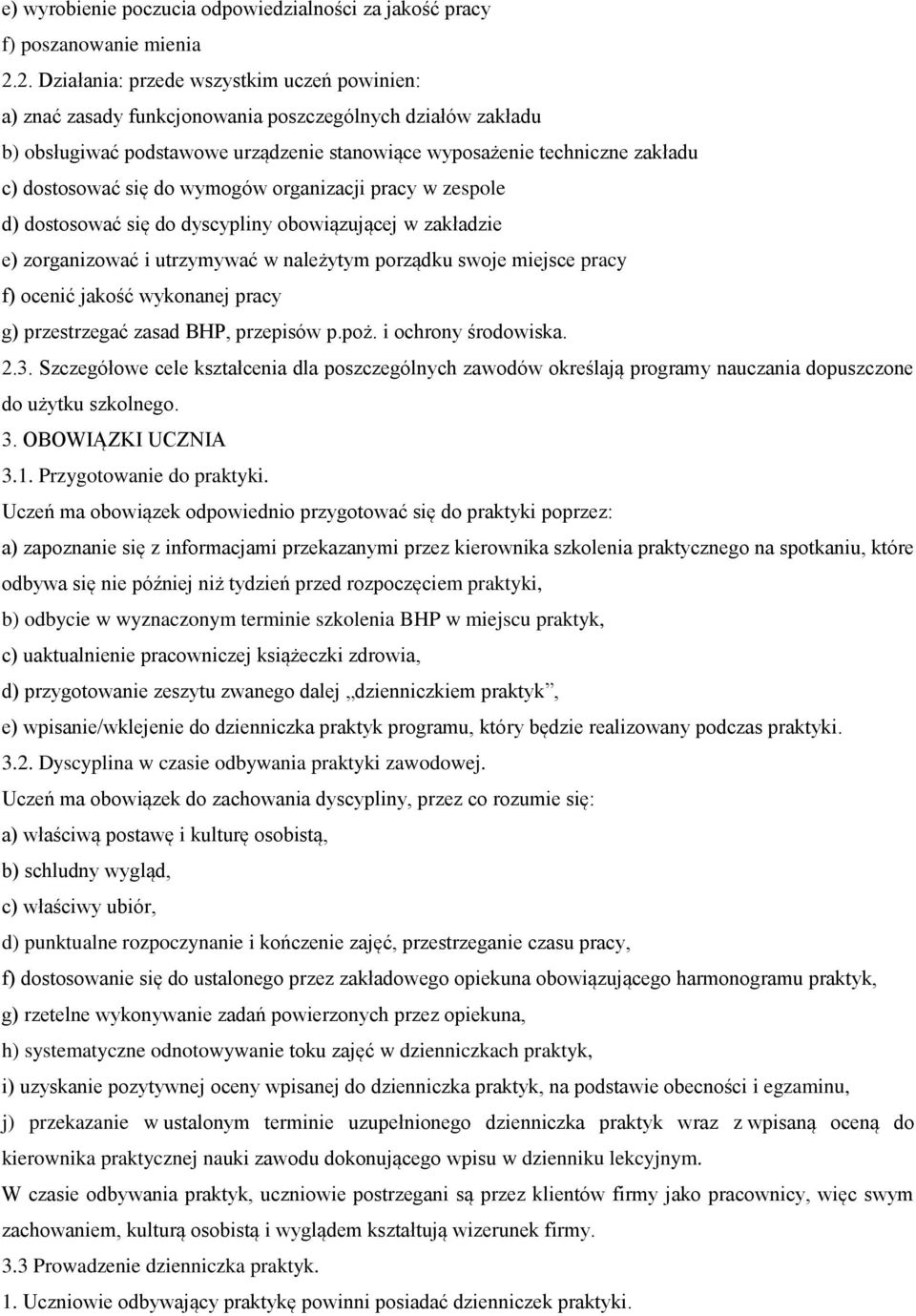 e) wyrobienie poczucia odpowiedzialności za jakość pracy
f) poszanowanie mienia
2.2. Działania: przede wszystkim uczeń powinien:
a) znać zasady funkcjonowania poszczególnych działów zakładu
b) obsługiwać podstawowe urządzenie stanowiące wyposażenie techniczne zakładu
c) dostosować się do wymogów organizacji pracy w zespole
d) dostosować się do dyscypliny obowiązującej w zakładzie
e) zorganizować i utrzymywać w należytym porządku swoje miejsce pracy
f) ocenić jakość wykonanej pracy
g) przestrzegać zasad BHP, przepisów p.poż. i ochrony środowiska.
2.3. Szczegółowe cele kształcenia dla poszczególnych zawodów określają programy nauczania dopuszczone do użytku szkolnego.
3. OBOWIĄZKI UCZNIA
3.1. Przygotowanie do praktyki.
Uczeń ma obowiązek odpowiednio przygotować się do praktyki poprzez:
a) zapoznanie się z informacjami przekazanymi przez kierownika szkolenia praktycznego na spotkaniu, które odbywa się nie później niż tydzień przed rozpoczęciem praktyki,
b) odbycie w wyznaczonym terminie szkolenia BHP w miejscu praktyk,
c) uaktualnienie pracowniczej książeczki zdrowia,
d) przygotowanie zeszytu zwanego dalej „dzienniczkiem praktyk”,
e) wpisanie/wklejenie do dzienniczka praktyk programu, który będzie realizowany podczas praktyki.
3.2. Dyscyplina w czasie odbywania praktyki zawodowej.
Uczeń ma obowiązek do zachowania dyscypliny, przez co rozumie się:
a) właściwą postawę i kulturę osobistą,
b) schludny wygląd,
c) właściwy ubiór,
d) punktualne rozpoczynanie i kończenie zajęć, przestrzeganie czasu pracy,
f) dostosowanie się do ustalonego przez zakładowego opiekuna obowiązującego harmonogramu praktyk,
g) rzetelne wykonywanie zadań powierzonych przez opiekuna,
h) systematyczne odnotowywanie toku zajęć w dzienniczkach praktyk,
i) uzyskanie pozytywnej oceny wpisanej do dzienniczka praktyk, na podstawie obecności i egzaminu,
j) przekazanie w ustalonym terminie uzupełnionego dzienniczka praktyk wraz z wpisaną oceną do kierownika praktycznej nauki zawodu dokonującego wpisu w dzienniku lekcyjnym.
W czasie odbywania praktyk, uczniowie postrzegani są przez klientów firmy jako pracownicy, więc swym zachowaniem, kulturą osobistą i wyglądem kształtują wizerunek firmy.
3.3 Prowadzenie dzienniczka praktyk.
1. Uczniowie odbywający praktykę powinni posiadać dzienniczek praktyki.